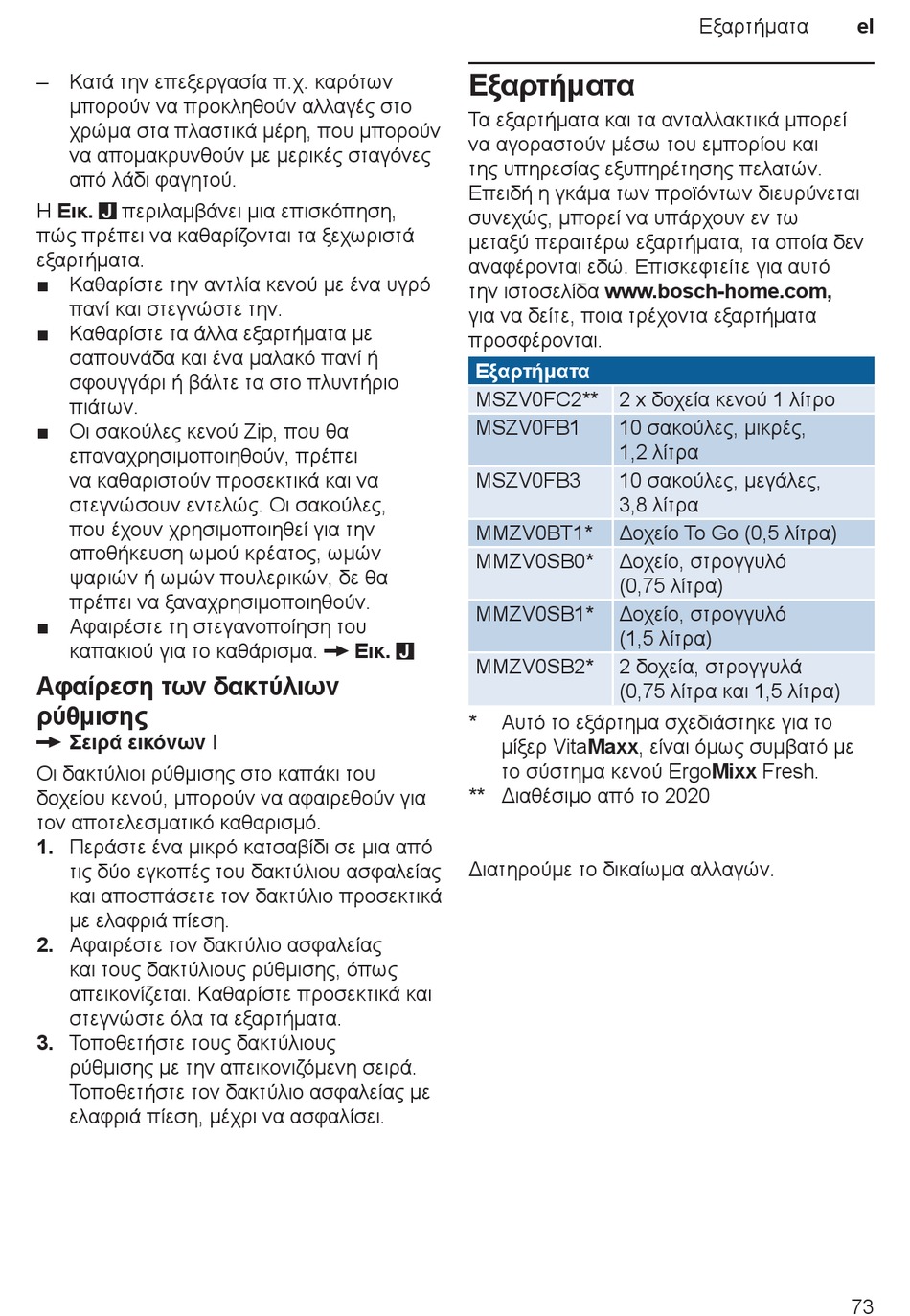 Εξαρτήματα el

– Κατά την επεξεργασία π.χ. καρότων μπορούν να προκληθούν αλλαγές στο χρώμα στα πλαστικά μέρη, που μπορούν να απομακρυνθούν με μερικές σταγόνες από λάδι φαγητού.

Η Εικ. J περιλαμβάνει μια επισκόπηση, πώς πρέπει να καθαρίζονται τα ξεχωριστά εξαρτήματα.

■ Καθαρίστε την αντλία κενού με ένα υγρό πανί και στεγνώστε την.
■ Καθαρίστε τα άλλα εξαρτήματα με σαπουνάδα και ένα μαλακό πανί ή σφουγγάρι ή βάλτε τα στο πλυντήριο πιάτων.
■ Οι σακούλες κενού Zip, που θα επαναχρησιμοποιηθούν, πρέπει να καθαριστούν προσεκτικά και να στεγνώσουν εντελώς. Οι σακούλες, που έχουν χρησιμοποιηθεί για την αποθήκευση ωμού κρέατος, ωμών ψαριών ή ωμών πουλερικών, δε θα πρέπει να ξαναχρησιμοποιηθούν.
■ Αφαιρέστε τη στεγανοποίηση του καπακιού για το καθάρισμα. → Εικ. J

Αφαίρεση των δακτύλιων ρύθμισης
→ Σειρά εικόνων I

Οι δακτύλιοι ρύθμισης στο καπάκι του δοχείου κενού, μπορούν να αφαιρεθούν για τον αποτελεσματικό καθαρισμό.

1. Περάστε ένα μικρό κατσαβίδι σε μια από τις δύο εγκοπές του δακτύλιου ασφαλείας και αποσπάσετε τον δακτύλιο προσεκτικά με ελαφριά πίεση.
2. Αφαιρέστε τον δακτύλιο ασφαλείας και τους δακτύλιους ρύθμισης, όπως απεικονίζεται. Καθαρίστε προσεκτικά και στεγνώστε όλα τα εξαρτήματα.
3. Τοποθετήστε τους δακτύλιους ρύθμισης με την απεικονιζόμενη σειρά. Τοποθετήστε τον δακτύλιο ασφαλείας με ελαφριά πίεση, μέχρι να ασφαλίσει.

Εξαρτήματα

Τα εξαρτήματα και τα ανταλλακτικά μπορεί να αγοραστούν μέσω του εμπορίου και της υπηρεσίας εξυπηρέτησης πελατών. Επειδή η γκάμα των προϊόντων διευρύνεται συνεχώς, μπορεί να υπάρχουν εν τω μεταξύ περαιτέρω εξαρτήματα, τα οποία δεν αναφέρονται εδώ. Επισκεφτείτε για αυτό την ιστοσελίδα www.bosch-home.com, για να δείτε, ποια τρέχοντα εξαρτήματα προσφέρονται.

| Εξαρτήματα | |
|---|---|
| MSZV0FC2** | 2 x δοχεία κενού 1 λίτρο |
| MSZV0FB1 | 10 σακούλες, μικρές, 1,2 λίτρα |
| MSZV0FB3 | 10 σακούλες, μεγάλες, 3,8 λίτρα |
| MMZV0BT1* | Δοχείο To Go (0,5 λίτρα) |
| MMZV0SB0* | Δοχείο, στρογγυλό (0,75 λίτρα) |
| MMZV0SB1* | Δοχείο, στρογγυλό (1,5 λίτρα) |
| MMZV0SB2* | 2 δοχεία, στρογγυλά (0,75 λίτρα και 1,5 λίτρα) |

* Αυτό το εξάρτημα σχεδιάστηκε για το μίξερ VitaMaxx, είναι όμως συμβατό με το σύστημα κενού ErgoMixx Fresh.
** Διαθέσιμο από το 2020

Διατηρούμε το δικαίωμα αλλαγών.

73